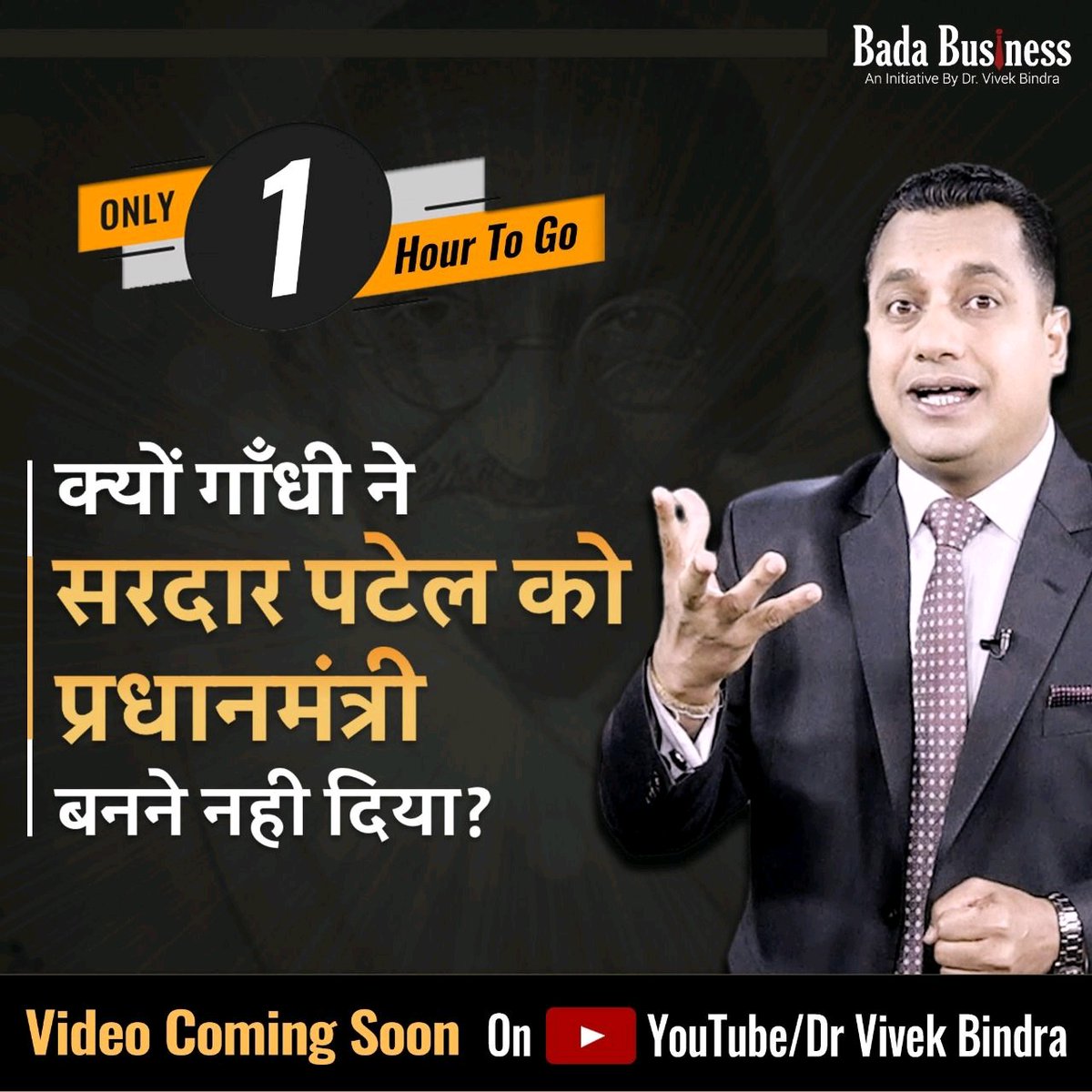 Bada Business
An Initiative By Dr. Vivek Bindra

ONLY 1 Hour To Go

क्यों गाँधी ने
सरदार पटेल को
प्रधानमंत्री
बनने नही दिया?

Video Coming Soon On YouTube/Dr Vivek Bindra